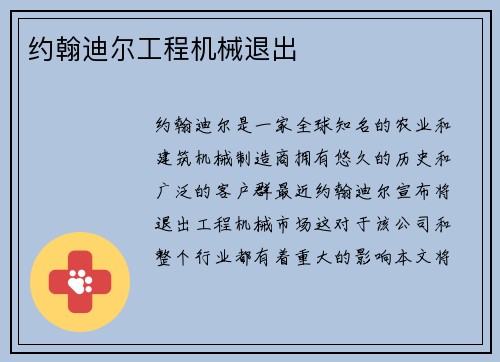 约翰迪尔工程机械退出

约翰迪尔是一家全球知名的农业和建筑机械制造商拥有悠久的历史和广泛的客户群最近约翰迪尔宣布将退出工程机械市场这对于该公司和整个行业都有着重大的影响本文将